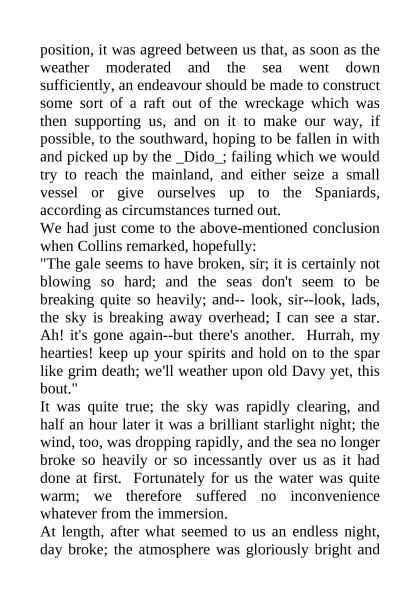 position, it was agreed between us that, as soon as the weather moderated and the sea went down sufficiently, an endeavour should be made to construct some sort of a raft out of the wreckage which was then supporting us, and on it to make our way, if possible, to the southward, hoping to be fallen in with and picked up by the _Dido_; failing which we would try to reach the mainland, and either seize a small vessel or give ourselves up to the Spaniards, according as circumstances turned out.

We had just come to the above-mentioned conclusion when Collins remarked, hopefully:

"The gale seems to have broken, sir; it is certainly not blowing so hard; and the seas don't seem to be breaking quite so heavily; and-- look, sir--look, lads, the sky is breaking away overhead; I can see a star. Ah! it's gone again--but there's another. Hurrah, my hearties! keep up your spirits and hold on to the spar like grim death; we'll weather upon old Davy yet, this bout."

It was quite true; the sky was rapidly clearing, and half an hour later it was a brilliant starlight night; the wind, too, was dropping rapidly, and the sea no longer broke so heavily or so incessantly over us as it had done at first. Fortunately for us the water was quite warm; we therefore suffered no inconvenience whatever from the immersion.

At length, after what seemed to us an endless night, day broke; the atmosphere was gloriously bright and